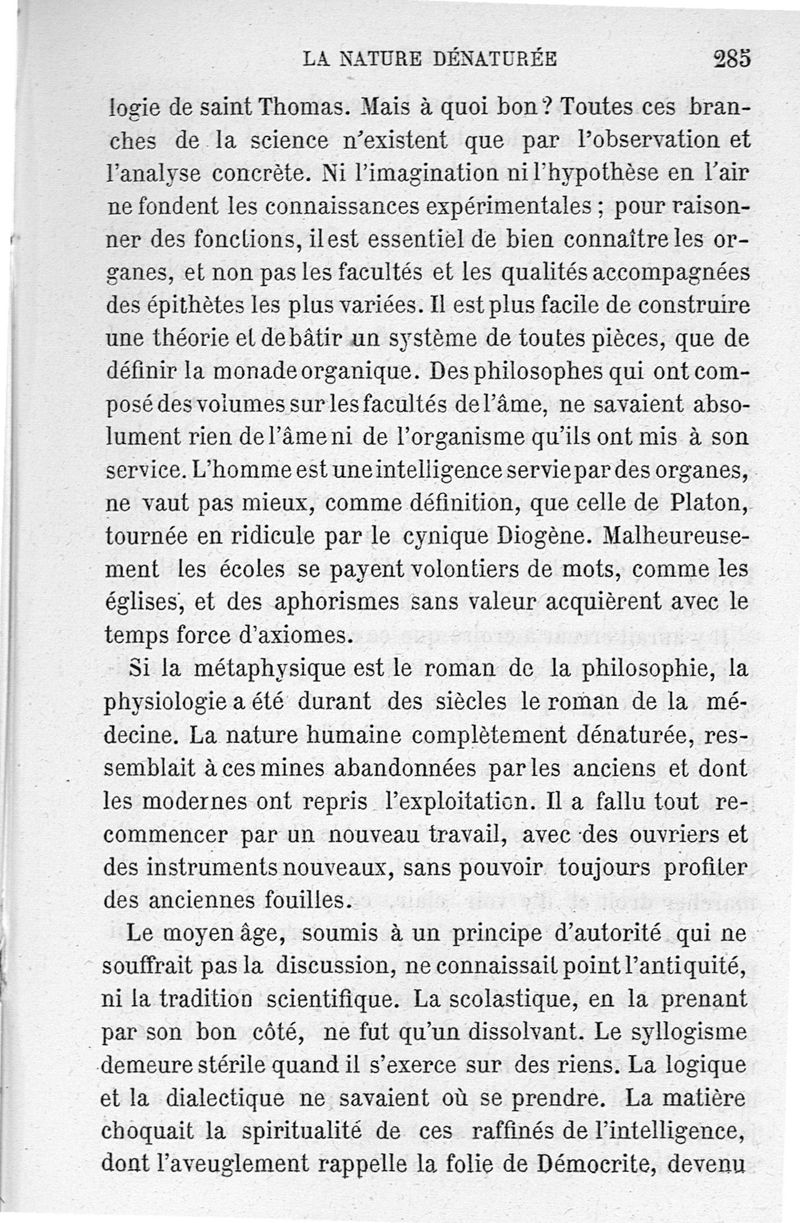 LA NATURE DÉNATURÉE 285

logie de saint Thomas. Mais à quoi bon ? Toutes ces branches de la science n'existent que par l'observation et l'analyse concrète. Ni l'imagination ni l'hypothèse en l'air ne fondent les connaissances expérimentales ; pour raisonner des fonctions, il est essentiel de bien connaître les organes, et non pas les facultés et les qualités accompagnées des épithètes les plus variées. Il est plus facile de construire une théorie et de bâtir un système de toutes pièces, que de définir la monade organique. Des philosophes qui ont composé des volumes sur les facultés de l'âme, ne savaient absolument rien de l'âme ni de l'organisme qu'ils ont mis à son service. L'homme est une intelligence servie par des organes, ne vaut pas mieux, comme définition, que celle de Platon, tournée en ridicule par le cynique Diogène. Malheureusement les écoles se payent volontiers de mots, comme les églises, et des aphorismes sans valeur acquièrent avec le temps force d'axiomes.

Si la métaphysique est le roman de la philosophie, la physiologie a été durant des siècles le roman de la médecine. La nature humaine complètement dénaturée, ressemblait à ces mines abandonnées par les anciens et dont les modernes ont repris l'exploitation. Il a fallu tout recommencer par un nouveau travail, avec des ouvriers et des instruments nouveaux, sans pouvoir toujours profiter des anciennes fouilles.

Le moyen âge, soumis à un principe d'autorité qui ne souffrait pas la discussion, ne connaissait point l'antiquité, ni la tradition scientifique. La scolastique, en la prenant par son bon côté, ne fut qu'un dissolvant. Le syllogisme demeure stérile quand il s'exerce sur des riens. La logique et la dialectique ne savaient où se prendre. La matière choquait la spiritualité de ces raffinés de l'intelligence, dont l'aveuglement rappelle la folie de Démocrite, devenu